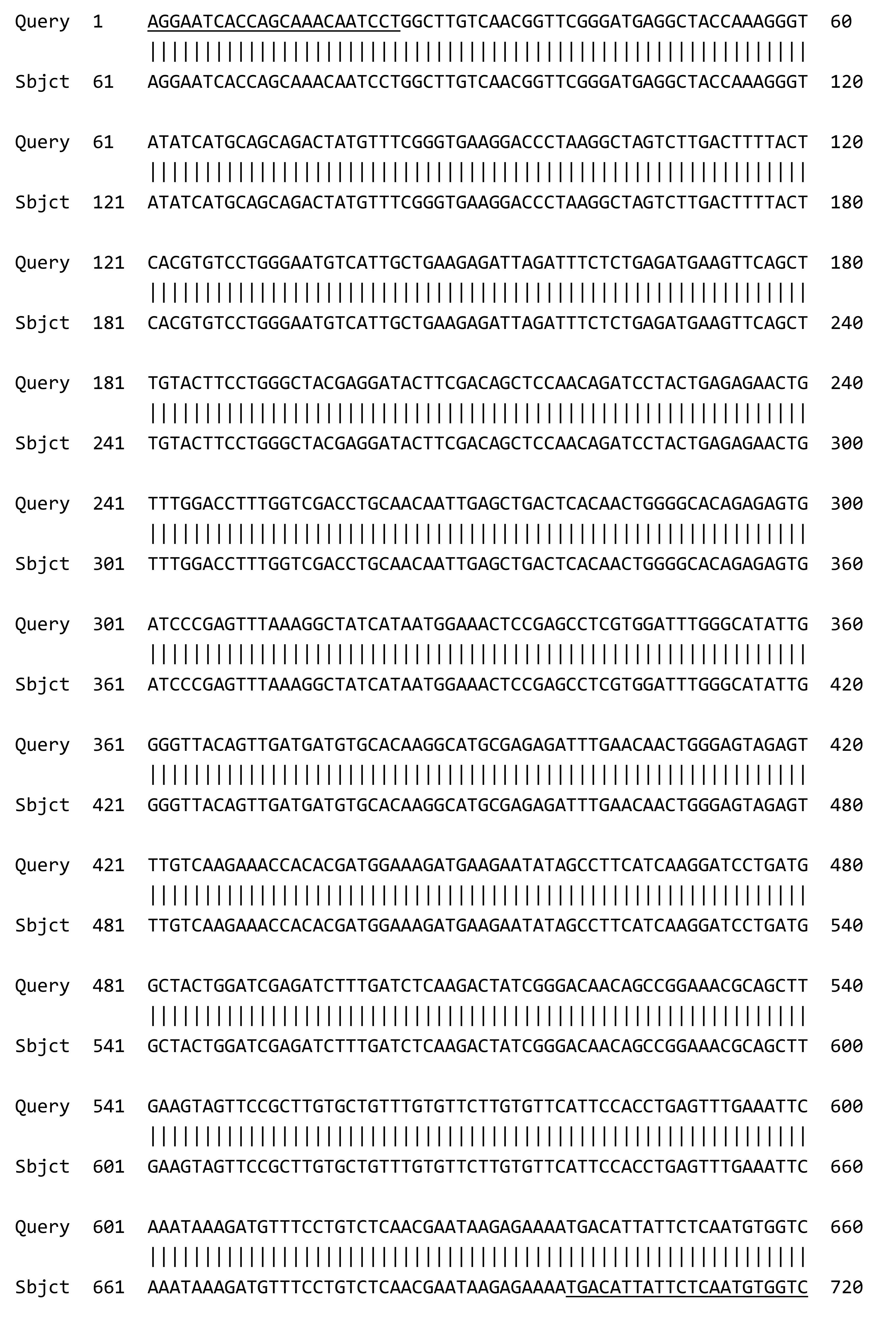 Query 1 AGGAATCACCAGCAAACAATCCTGGCTTGTCAACGGTTCGGGATGAGGCTACCAAAGGGT 60
||||||||||||||||||||||||||||||||||||||||||||||||||||||||||||
Sbjct 61 AGGAATCACCAGCAAACAATCCTGGCTTGTCAACGGTTCGGGATGAGGCTACCAAAGGGT 120

Query 61 ATATCATGCAGCAGACTATGTTTCGGGTGAAGGACCCTAAGGCTAGTCTTGACTTTTACT 120
||||||||||||||||||||||||||||||||||||||||||||||||||||||||||||
Sbjct 121 ATATCATGCAGCAGACTATGTTTCGGGTGAAGGACCCTAAGGCTAGTCTTGACTTTTACT 180

Query 121 CACGTGTCCTGGGAATGTCATTGCTGAAGAGATTAGATTTCTCTGAGATGAAGTTCAGCT 180
||||||||||||||||||||||||||||||||||||||||||||||||||||||||||||
Sbjct 181 CACGTGTCCTGGGAATGTCATTGCTGAAGAGATTAGATTTCTCTGAGATGAAGTTCAGCT 240

Query 181 TGTACTTCCTGGGCTACGAGGATACTTCGACAGCTCCAACAGATCCTACTGAGAGAACTG 240
||||||||||||||||||||||||||||||||||||||||||||||||||||||||||||
Sbjct 241 TGTACTTCCTGGGCTACGAGGATACTTCGACAGCTCCAACAGATCCTACTGAGAGAACTG 300

Query 241 TTTGGACCTTTGGTCGACCTGCAACAATTGAGCTGACTCACAACTGGGGCACAGAGAGTG 300
||||||||||||||||||||||||||||||||||||||||||||||||||||||||||||
Sbjct 301 TTTGGACCTTTGGTCGACCTGCAACAATTGAGCTGACTCACAACTGGGGCACAGAGAGTG 360

Query 301 ATCCCGAGTTTAAAGGCTATCATAATGGAAACTCCGAGCCTCGTGGATTTGGGCATATTG 360
||||||||||||||||||||||||||||||||||||||||||||||||||||||||||||
Sbjct 361 ATCCCGAGTTTAAAGGCTATCATAATGGAAACTCCGAGCCTCGTGGATTTGGGCATATTG 420

Query 361 GGGTTACAGTTGATGATGTGCACAAGGCATGCGAGAGATTTGAACAACTGGGAGTAGAGT 420
||||||||||||||||||||||||||||||||||||||||||||||||||||||||||||
Sbjct 421 GGGTTACAGTTGATGATGTGCACAAGGCATGCGAGAGATTTGAACAACTGGGAGTAGAGT 480

Query 421 TTGTCAAGAAACCACACGATGGAAAGATGAAGAATATAGCCTTCATCAAGGATCCTGATG 480
||||||||||||||||||||||||||||||||||||||||||||||||||||||||||||
Sbjct 481 TTGTCAAGAAACCACACGATGGAAAGATGAAGAATATAGCCTTCATCAAGGATCCTGATG 540

Query 481 GCTACTGGATCGAGATCTTTGATCTCAAGACTATCGGGACAACAGCCGGAAACGCAGCTT 540
||||||||||||||||||||||||||||||||||||||||||||||||||||||||||||
Sbjct 541 GCTACTGGATCGAGATCTTTGATCTCAAGACTATCGGGACAACAGCCGGAAACGCAGCTT 600

Query 541 GAAGTAGTTCCGCTTGTGCTGTTTGTGTTCTTGTGTTCATTCCACCTGAGTTTGAAATTC 600
||||||||||||||||||||||||||||||||||||||||||||||||||||||||||||
Sbjct 601 GAAGTAGTTCCGCTTGTGCTGTTTGTGTTCTTGTGTTCATTCCACCTGAGTTTGAAATTC 660

Query 601 AAATAAAGATGTTTCCTGTCTCAACGAATAAGAGAAAATGACATTATTCTCAATGTGGTC 660
||||||||||||||||||||||||||||||||||||||||||||||||||||||||||||
Sbjct 661 AAATAAAGATGTTTCCTGTCTCAACGAATAAGAGAAAATGACATTATTCTCAATGTGGTC 720